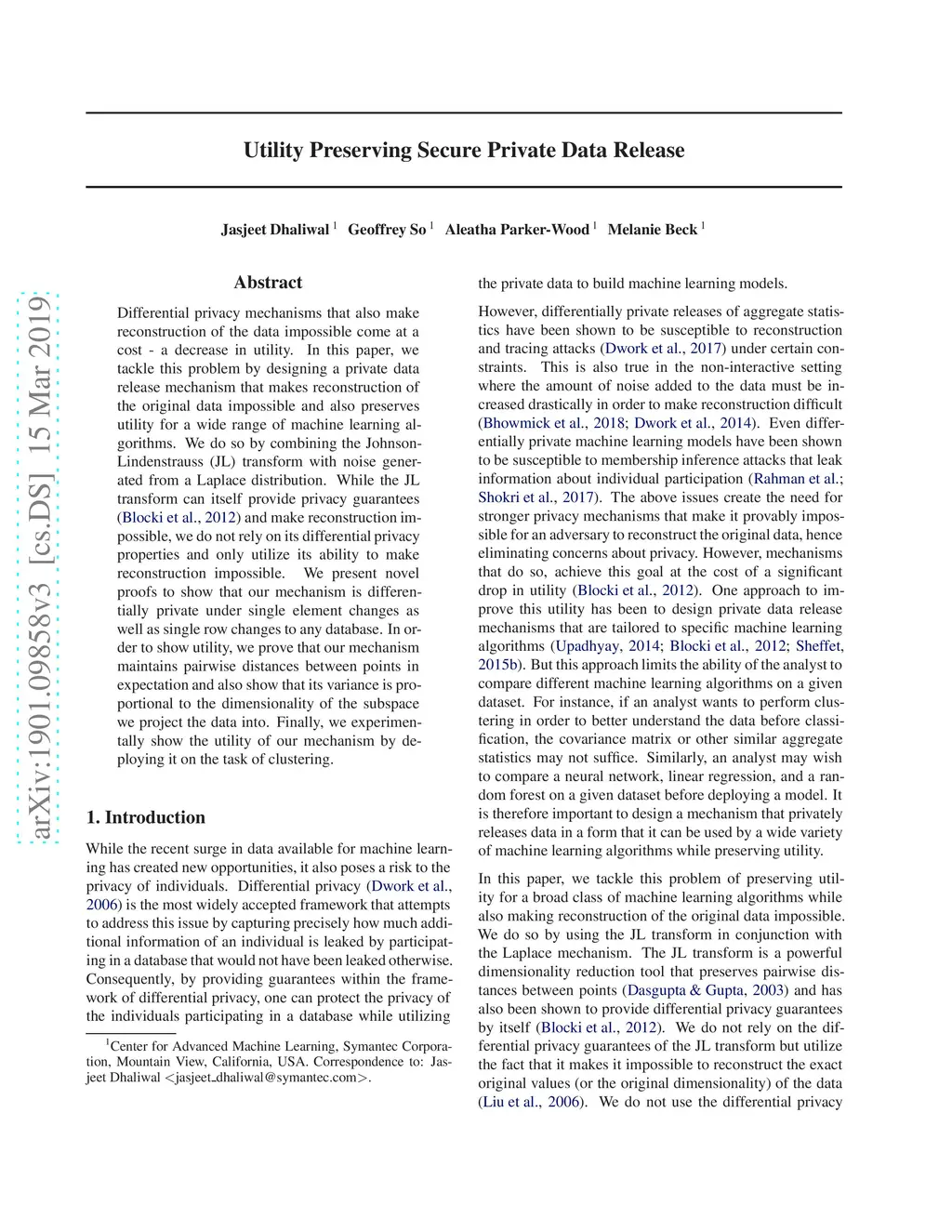 arXiv:1901.09858v3 [cs.DS] 15 Mar 2019

Utility Preserving Secure Private Data Release

Jasjeet Dhaliwal $^1$ Geoffrey So $^1$ Aleatha Parker-Wood $^1$ Melanie Beck $^1$

Abstract

Differential privacy mechanisms that also make reconstruction of the data impossible come at a cost - a decrease in utility. In this paper, we tackle this problem by designing a private data release mechanism that makes reconstruction of the original data impossible and also preserves utility for a wide range of machine learning algorithms. We do so by combining the Johnson-Lindenstrauss (JL) transform with noise generated from a Laplace distribution. While the JL transform can itself provide privacy guarantees (Blocki et al., 2012) and make reconstruction impossible, we do not rely on its differential privacy properties and only utilize its ability to make reconstruction impossible. We present novel proofs to show that our mechanism is differentially private under single element changes as well as single row changes to any database. In order to show utility, we prove that our mechanism maintains pairwise distances between points in expectation and also show that its variance is proportional to the dimensionality of the subspace we project the data into. Finally, we experimentally show the utility of our mechanism by deploying it on the task of clustering.

1. Introduction

While the recent surge in data available for machine learning has created new opportunities, it also poses a risk to the privacy of individuals. Differential privacy (Dwork et al., 2006) is the most widely accepted framework that attempts to address this issue by capturing precisely how much additional information of an individual is leaked by participating in a database that would not have been leaked otherwise. Consequently, by providing guarantees within the framework of differential privacy, one can protect the privacy of the individuals participating in a database while utilizing

$^1$Center for Advanced Machine Learning, Symantec Corporation, Mountain View, California, USA. Correspondence to: Jasjeet Dhaliwal <jasjeet_dhaliwal@symantec.com>.

the private data to build machine learning models.

However, differentially private releases of aggregate statistics have been shown to be susceptible to reconstruction and tracing attacks (Dwork et al., 2017) under certain constraints. This is also true in the non-interactive setting where the amount of noise added to the data must be increased drastically in order to make reconstruction difficult (Bhowmick et al., 2018; Dwork et al., 2014). Even differentially private machine learning models have been shown to be susceptible to membership inference attacks that leak information about individual participation (Rahman et al.; Shokri et al., 2017). The above issues create the need for stronger privacy mechanisms that make it provably impossible for an adversary to reconstruct the original data, hence eliminating concerns about privacy. However, mechanisms that do so, achieve this goal at the cost of a significant drop in utility (Blocki et al., 2012). One approach to improve this utility has been to design private data release mechanisms that are tailored to specific machine learning algorithms (Upadhyay, 2014; Blocki et al., 2012; Sheffet, 2015b). But this approach limits the ability of the analyst to compare different machine learning algorithms on a given dataset. For instance, if an analyst wants to perform clustering in order to better understand the data before classification, the covariance matrix or other similar aggregate statistics may not suffice. Similarly, an analyst may wish to compare a neural network, linear regression, and a random forest on a given dataset before deploying a model. It is therefore important to design a mechanism that privately releases data in a form that it can be used by a wide variety of machine learning algorithms while preserving utility.

In this paper, we tackle this problem of preserving utility for a broad class of machine learning algorithms while also making reconstruction of the original data impossible. We do so by using the JL transform in conjunction with the Laplace mechanism. The JL transform is a powerful dimensionality reduction tool that preserves pairwise distances between points (Dasgupta & Gupta, 2003) and has also been shown to provide differential privacy guarantees by itself (Blocki et al., 2012). We do not rely on the differential privacy guarantees of the JL transform but utilize the fact that it makes it impossible to reconstruct the exact original values (or the original dimensionality) of the data (Liu et al., 2006). We do not use the differential privacy